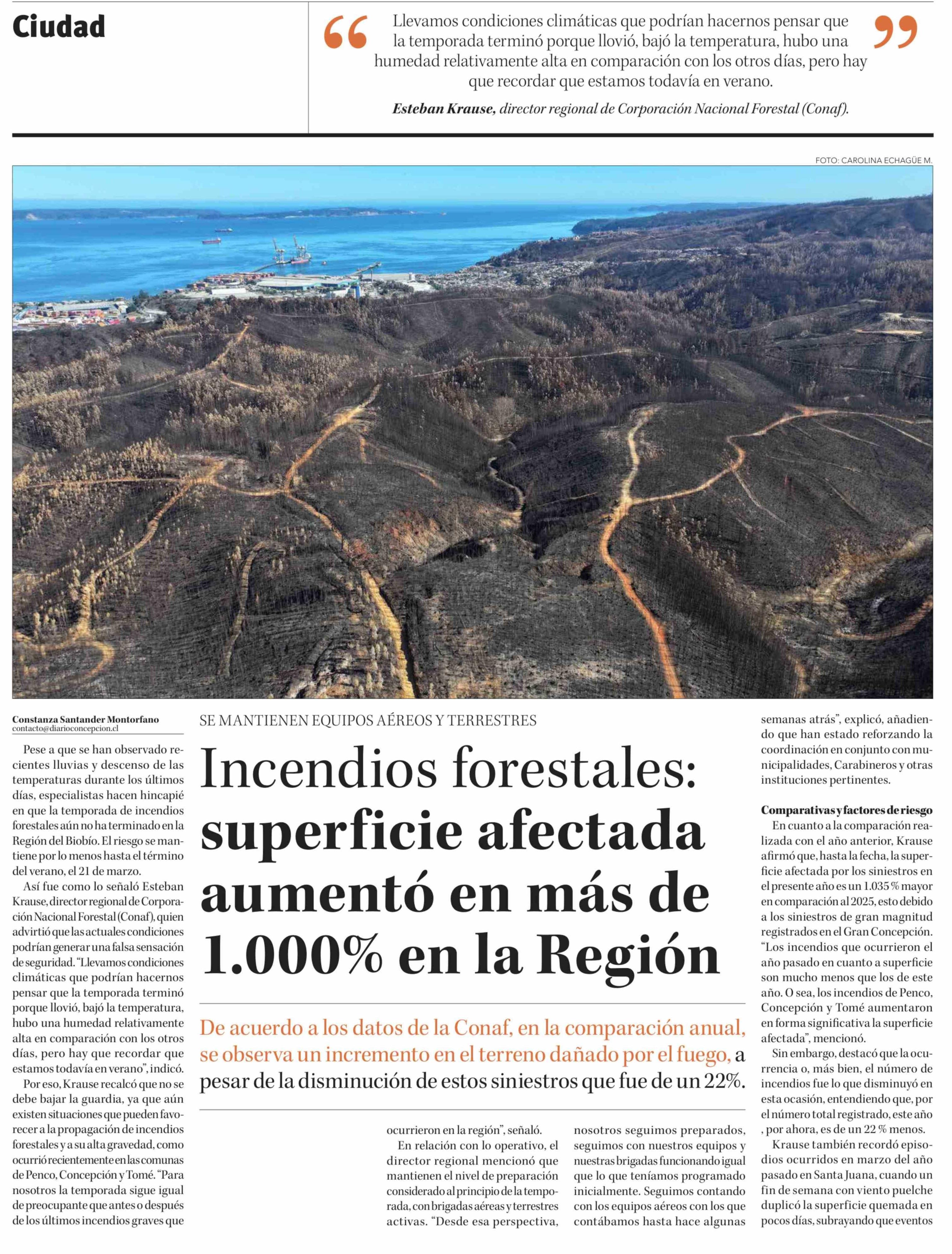 Ciudad

“Llevamos condiciones climáticas que podrían hacernos pensar que la temporada terminó porque llovió, bajó la temperatura, hubo una humedad relativamente alta en comparación con los otros días, pero hay que recordar que estamos todavía en verano.”

Esteban Krause, director regional de Corporación Nacional Forestal (Conaf).

FOTO: CAROLINA ECHAGÜE M.

Constanza Santander Montorfano
contacto@diarioconcepcion.cl

SE MANTIENEN EQUIPOS AÉREOS Y TERRESTRES

Incendios forestales: superficie afectada aumentó en más de 1.000% en la Región

De acuerdo a los datos de la Conaf, en la comparación anual, se observa un incremento en el terreno dañado por el fuego, a pesar de la disminución de estos siniestros que fue de un 22%.

Pese a que se han observado recientes lluvias y descenso de las temperaturas durante los últimos días, especialistas hacen hincapié en que la temporada de incendios forestales aún no ha terminado en la Región del Biobío. El riesgo se mantiene por lo menos hasta el término del verano, el 21 de marzo.

Así fue como lo señaló Esteban Krause, director regional de Corporación Nacional Forestal (Conaf), quien advirtió que las actuales condiciones podrían generar una falsa sensación de seguridad. “Llevamos condiciones climáticas que podrían hacernos pensar que la temporada terminó porque llovió, bajó la temperatura, hubo una humedad relativamente alta en comparación con los otros días, pero hay que recordar que estamos todavía en verano”, indicó.

Por eso, Krause recalcó que no se debe bajar la guardia, ya que aún existen situaciones que pueden favorecer a la propagación de incendios forestales y a su alta gravedad, como ocurrió recientemente en las comunas de Penco, Concepción y Tomé. “Para nosotros la temporada sigue igual de preocupante que antes o después de los últimos incendios graves que ocurrieron en la región”, señaló.

En relación con lo operativo, el director regional mencionó que mantienen el nivel de preparación considerado al principio de la temporada, con brigadas aéreas y terrestres activas. “Desde esa perspectiva, nosotros seguimos preparados, seguimos con nuestros equipos y nuestras brigadas funcionando igual que lo que teníamos programado inicialmente. Seguimos contando con los equipos aéreos con los que contábamos hasta hace algunas semanas atrás”, explicó, añadiendo que han estado reforzando la coordinación en conjunto con municipalidades, Carabineros y otras instituciones pertinentes.

Comparativas y factores de riesgo
En cuanto a la comparación realizada con el año anterior, Krause afirmó que, hasta la fecha, la superficie afectada por los siniestros en el presente año es un 1.035 % mayor en comparación al 2025, esto debido a los siniestros de gran magnitud registrados en el Gran Concepción. “Los incendios que ocurrieron el año pasado en cuanto a superficie son mucho menos que los de este año. O sea, los incendios de Penco, Concepción y Tomé aumentaron en forma significativa la superficie afectada”, mencionó.

Sin embargo, destacó que la ocurrencia o, más bien, el número de incendios fue lo que disminuyó en esta ocasión, entendiendo que, por el número total registrado, este año , por ahora, es de un 22 % menos.

Krause también recordó episodios ocurridos en marzo del año pasado en Santa Juana, cuando un fin de semana con viento puelche duplicó la superficie quemada en pocos días, subrayando que eventos